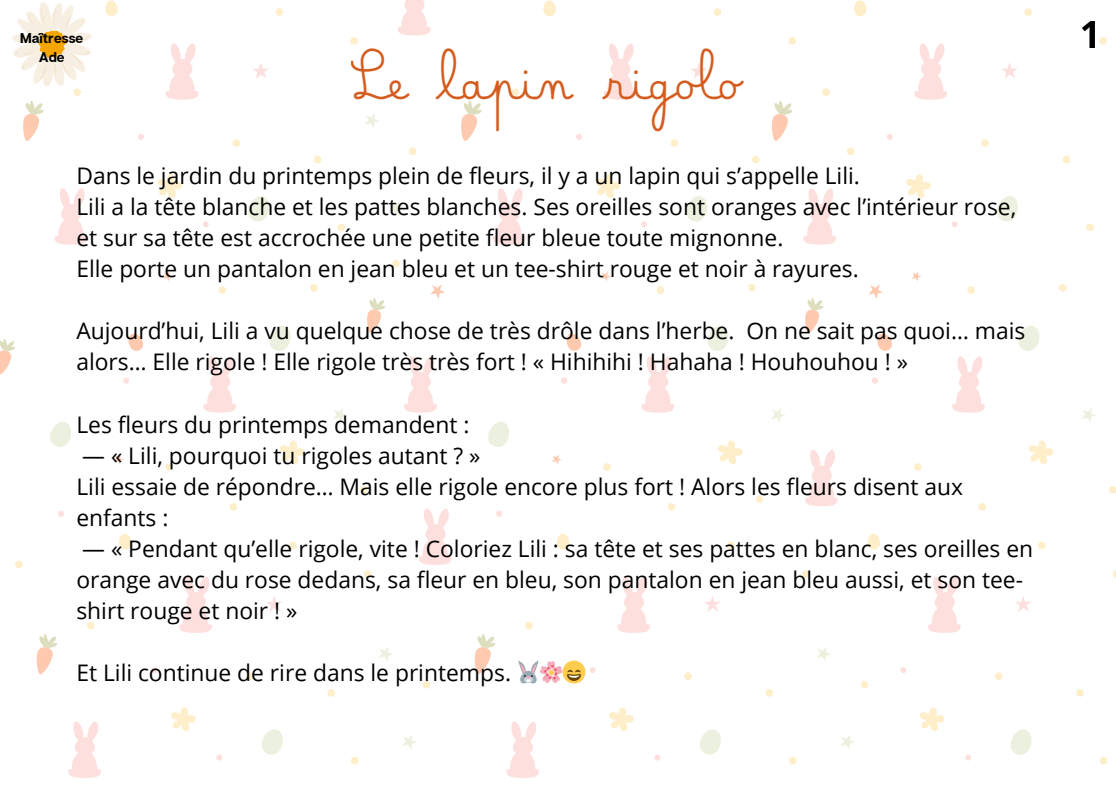 Maîtresse
Ade

1

Le lapin rigolo

Dans le jardin du printemps plein de fleurs, il y a un lapin qui s'appelle Lili.
Lili a la tête blanche et les pattes blanches. Ses oreilles sont oranges avec l'intérieur rose, et sur sa tête est accrochée une petite fleur bleue toute mignonne.
Elle porte un pantalon en jean bleu et un tee-shirt rouge et noir à rayures.

Aujourd'hui, Lili a vu quelque chose de très drôle dans l'herbe. On ne sait pas quoi… mais alors… Elle rigole ! Elle rigole très très fort ! « Hihihihi ! Hahaha ! Houhouhou ! »

Les fleurs du printemps demandent :
— « Lili, pourquoi tu rigoles autant ? »
Lili essaie de répondre… Mais elle rigole encore plus fort ! Alors les fleurs disent aux enfants :
— « Pendant qu'elle rigole, vite ! Coloriez Lili : sa tête et ses pattes en blanc, ses oreilles en orange avec du rose dedans, sa fleur en bleu, son pantalon en jean bleu aussi, et son tee-shirt rouge et noir ! »

Et Lili continue de rire dans le printemps. 🐰🌸😄